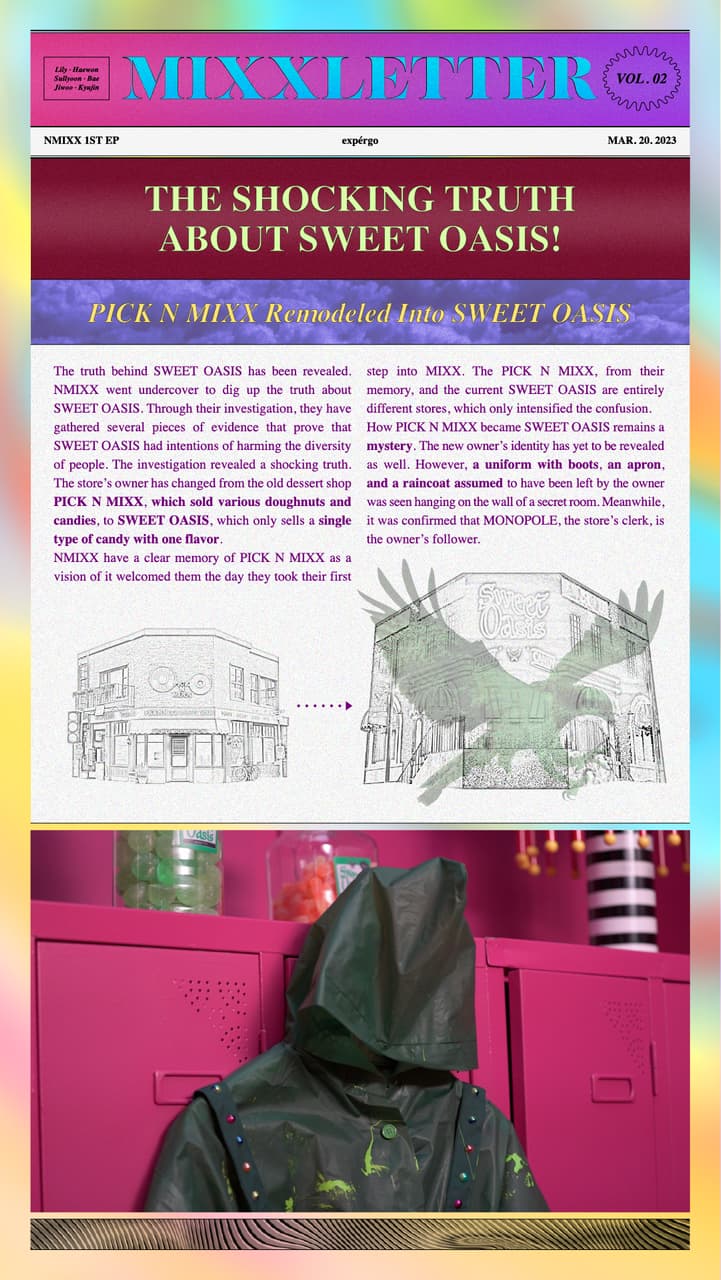 Lily · Haewon
Sullyoon · Bae
Jiwoo · Kyujin

MIXXLETTER

VOL. 02

NMIXX 1ST EP

expérgo

MAR. 20. 2023

THE SHOCKING TRUTH ABOUT SWEET OASIS!

PICK N MIXX Remodeled Into SWEET OASIS

The truth behind SWEET OASIS has been revealed. NMIXX went undercover to dig up the truth about SWEET OASIS. Through their investigation, they have gathered several pieces of evidence that prove that SWEET OASIS had intentions of harming the diversity of people. The investigation revealed a shocking truth. The store's owner has changed from the old dessert shop PICK N MIXX, which sold various doughnuts and candies, to SWEET OASIS, which only sells a single type of candy with one flavor.

NMIXX have a clear memory of PICK N MIXX as a vision of it welcomed them the day they took their first step into MIXX. The PICK N MIXX, from their memory, and the current SWEET OASIS are entirely different stores, which only intensified the confusion.

How PICK N MIXX became SWEET OASIS remains a mystery. The new owner's identity has yet to be revealed as well. However, a uniform with boots, an apron, and a raincoat assumed to have been left by the owner was seen hanging on the wall of a secret room. Meanwhile, it was confirmed that MONOPOLE, the store's clerk, is the owner's follower.

Sweet Oasis

Oasis